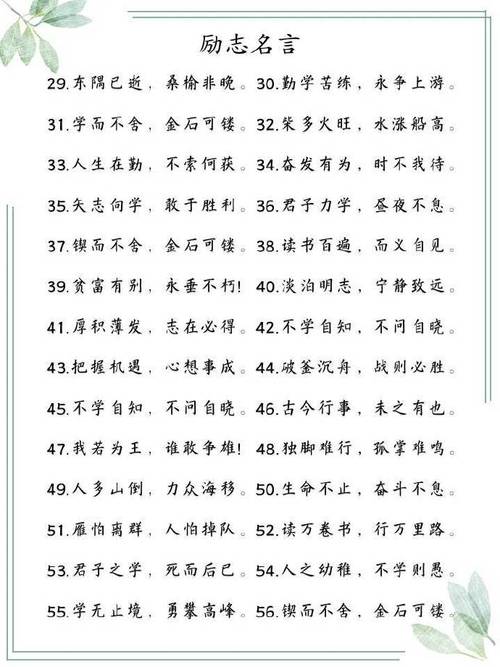 励志名言

29.东隅已逝，桑榆非晚。30.勤学苦练，永争上游。

31.学而不舍，金石可镂。32.柴多火旺，水涨船高。

33.人生在勤，不索何获。34.奋发有为，时不我待。

35.矢志向学，敢于胜利。36.君子力学，昼夜不息。

37.锲而不舍，金石可镂。38.读书百遍，而义自见。

39.贫富有别，永垂不朽！40.淡泊明志，宁静致远。

41.厚积薄发，志在必得。42.不学自知，不问自晓。

43.把握机遇，心想事成。44.破釜沉舟，战则必胜。

45.不学自知，不问自晓。46.古今行事，未之有也。

47.我若为王，谁敢争雄！48.独脚难行，孤掌难鸣。

49.人多山倒，力众海移。50.生命不止，奋斗不息。

51.雁怕离群，人怕掉队。52.读万卷书，行万里路。

53.君子之学，死而后已。54.人之幼稚，不学则愚。

55.学无止境，勇攀高峰。56.锲而不舍，金石可镂。